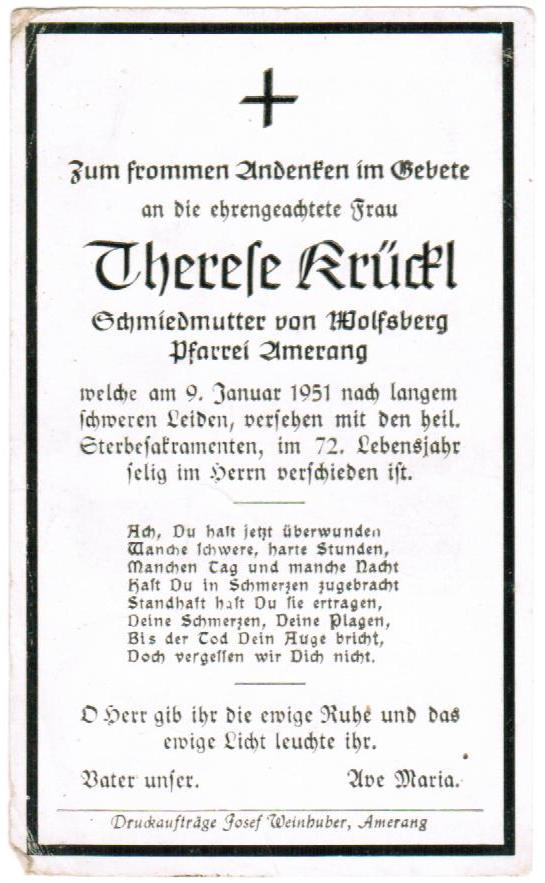 Zum frommen Andenken im Gebete
an die ehrengeachtete Frau

Therese Krückl

Schmiedmutter von Wolfsberg
Pfarrei Amerang

welche am 9. Januar 1951 nach langem schweren Leiden, versehen mit den heil. Sterbesakramenten, im 72. Lebensjahr selig im Herrn verschieden ist.

Ach, Du hast jetzt überwunden
Manche schwere, harte Stunden,
Manchen Tag und manche Nacht
Hast Du in Schmerzen zugebracht
Standhaft hast Du sie ertragen,
Deine Schmerzen, Deine Plagen,
Bis der Tod Dein Auge bricht,
Doch vergessen wir Dich nicht.

O Herr gib ihr die ewige Ruhe und das ewige Licht leuchte ihr.

Vater unser. Ave Maria.

Druckaufträge Josef Weinhuber, Amerang